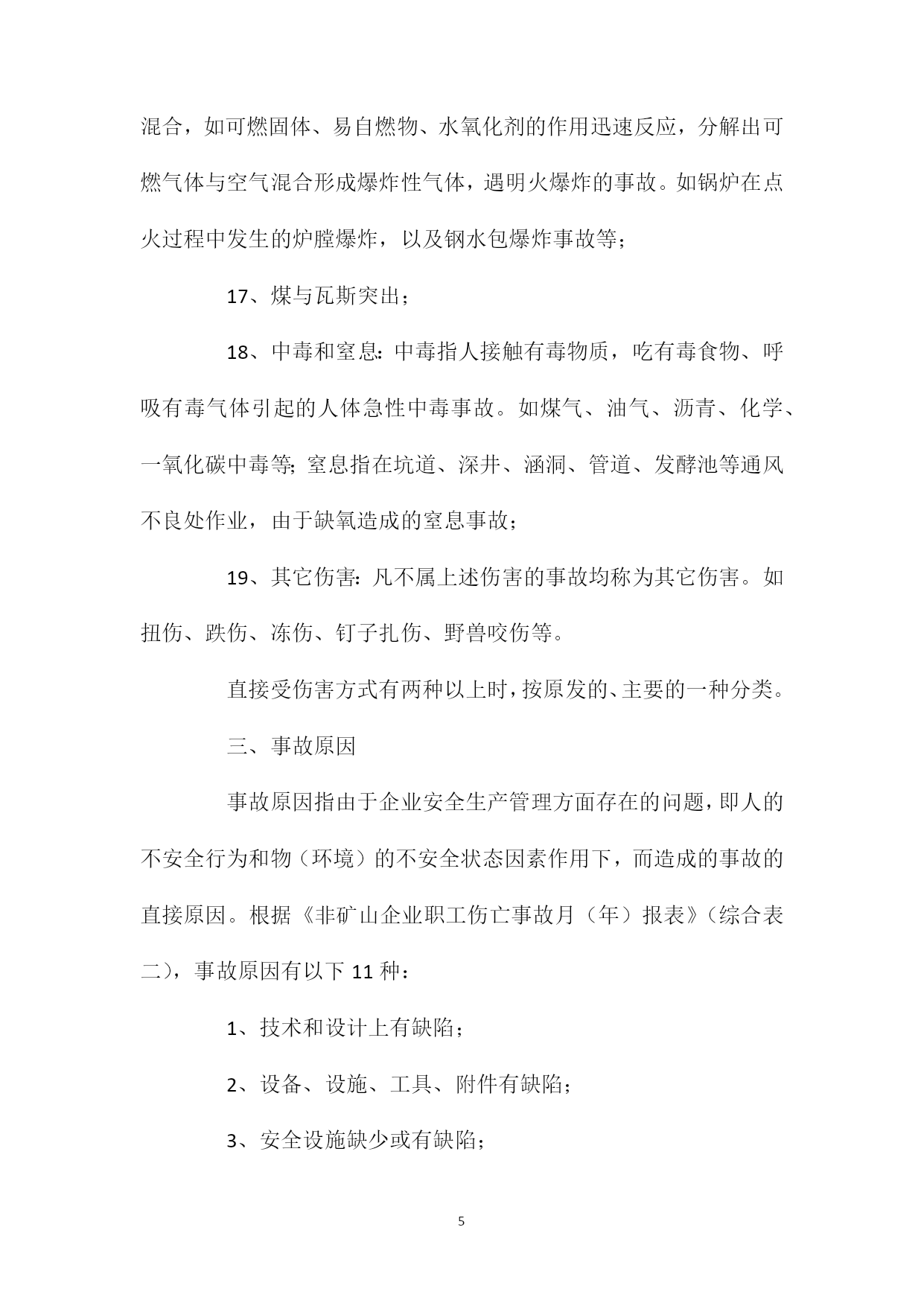 混合，如可燃固体、易自燃物、水氧化剂的作用迅速反应，分解出可燃气体与空气混合形成爆炸性气体，遇明火爆炸的事故。如锅炉在点火过程中发生的炉膛爆炸，以及钢水包爆炸事故等；

17、煤与瓦斯突出；

18、中毒和窒息：中毒指人接触有毒物质，吃有毒食物、呼吸有毒气体引起的人体急性中毒事故。如煤气、油气、沥青、化学、一氧化碳中毒等；窒息指在坑道、深井、涵洞、管道、发酵池等通风不良处作业，由于缺氧造成的窒息事故；

19、其它伤害：凡不属上述伤害的事故均称为其它伤害。如扭伤、跌伤、冻伤、钉子扎伤、野兽咬伤等。

直接受伤害方式有两种以上时，按原发的、主要的一种分类。

三、事故原因

事故原因指由于企业安全生产管理方面存在的问题，即人的不安全行为和物（环境）的不安全状态因素作用下，而造成的事故的直接原因。根据《非矿山企业职工伤亡事故月（年）报表》（综合表二），事故原因有以下 11 种：

1、技术和设计上有缺陷；

2、设备、设施、工具、附件有缺陷；

3、安全设施缺少或有缺陷；

5